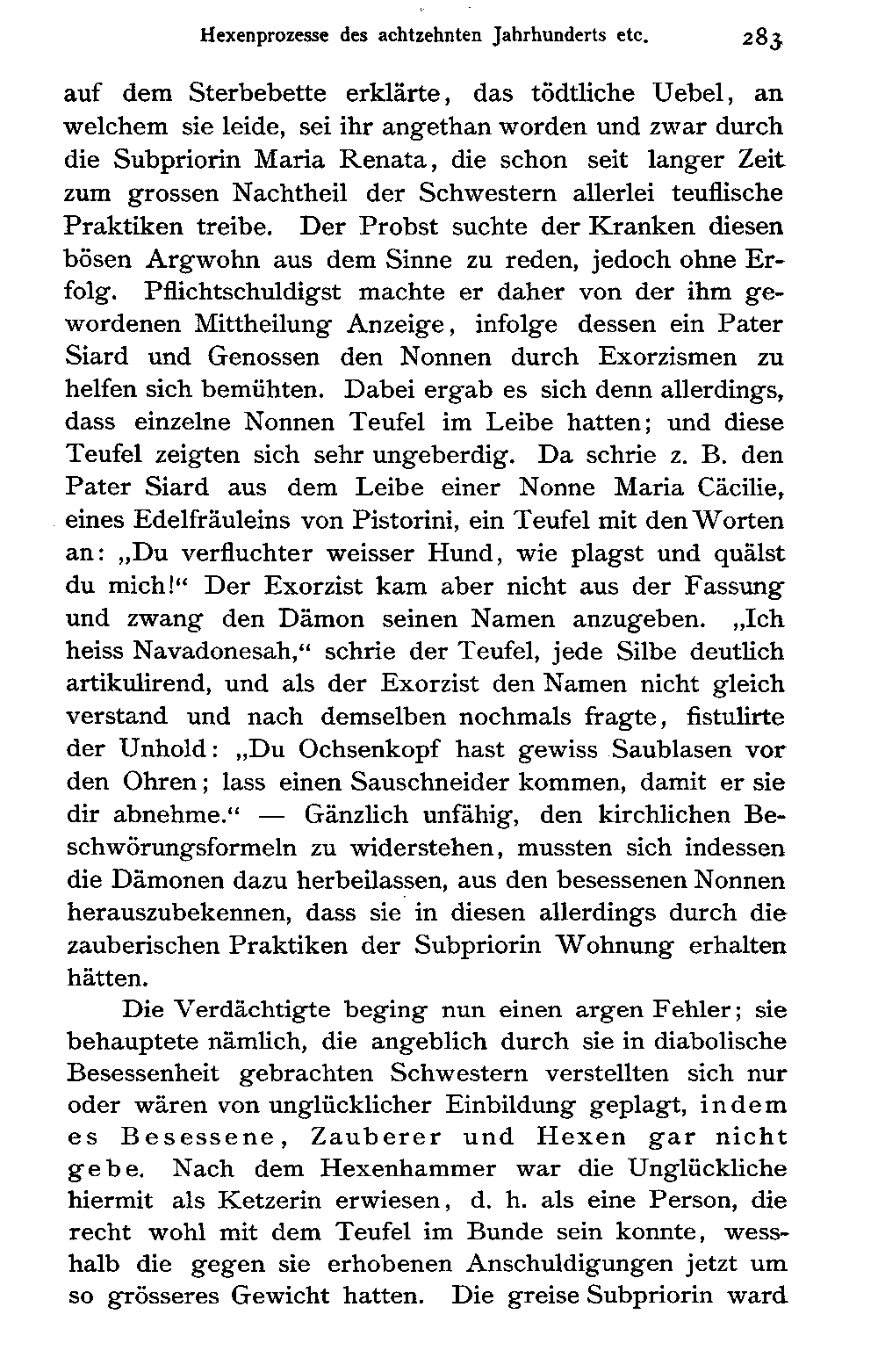 Hexenprozesse des achtzehnten Jahrhunderts etc. 283

auf dem Sterbebette erklärte, das tödtliche Uebel, an welchem sie leide, sei ihr angethan worden und zwar durch die Subpriorin Maria Renata, die schon seit langer Zeit zum grossen Nachtheil der Schwestern allerlei teuflische Praktiken treibe. Der Probst suchte der Kranken diesen bösen Argwohn aus dem Sinne zu reden, jedoch ohne Erfolg. Pflichtschuldigst machte er daher von der ihm gewordenen Mittheilung Anzeige, infolge dessen ein Pater Siard und Genossen den Nonnen durch Exorzismen zu helfen sich bemühten. Dabei ergab es sich denn allerdings, dass einzelne Nonnen Teufel im Leibe hatten; und diese Teufel zeigten sich sehr ungeberdig. Da schrie z. B. den Pater Siard aus dem Leibe einer Nonne Maria Cäcilie, eines Edelfräuleins von Pistorini, ein Teufel mit den Worten an: „Du verfluchter weisser Hund, wie plagst und quälst du mich!“ Der Exorzist kam aber nicht aus der Fassung und zwang den Dämon seinen Namen anzugeben. „Ich heiss Navadonesah,“ schrie der Teufel, jede Silbe deutlich artikulirend, und als der Exorzist den Namen nicht gleich verstand und nach demselben nochmals fragte, fistulirte der Unhold: „Du Ochsenkopf hast gewiss Saublasen vor den Ohren; lass einen Sauschneider kommen, damit er sie dir abnehme.“ — Gänzlich unfähig, den kirchlichen Beschwörungsformeln zu widerstehen, mussten sich indessen die Dämonen dazu herbeilassen, aus den besessenen Nonnen herauszubekennen, dass sie in diesen allerdings durch die zauberischen Praktiken der Subpriorin Wohnung erhalten hätten.

Die Verdächtigte beging nun einen argen Fehler; sie behauptete nämlich, die angeblich durch sie in diabolische Besessenheit gebrachten Schwestern verstellten sich nur oder wären von unglücklicher Einbildung geplagt, indem es Besessene, Zauberer und Hexen gar nicht gebe. Nach dem Hexenhammer war die Unglückliche hiermit als Ketzerin erwiesen, d. h. als eine Person, die recht wohl mit dem Teufel im Bunde sein konnte, wesshalb die gegen sie erhobenen Anschuldigungen jetzt um so grösseres Gewicht hatten. Die greise Subpriorin ward